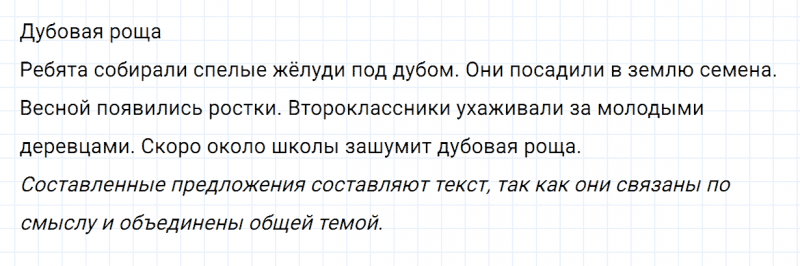 Дубовая роща
Ребята собирали спелые жёлуди под дубом. Они посадили в землю семена. Весной появились ростки. Второклассники ухаживали за молодыми деревцами. Скоро около школы зашумит дубовая роща.
Составленные предложения составляют текст, так как они связаны по смыслу и объединены общей темой.